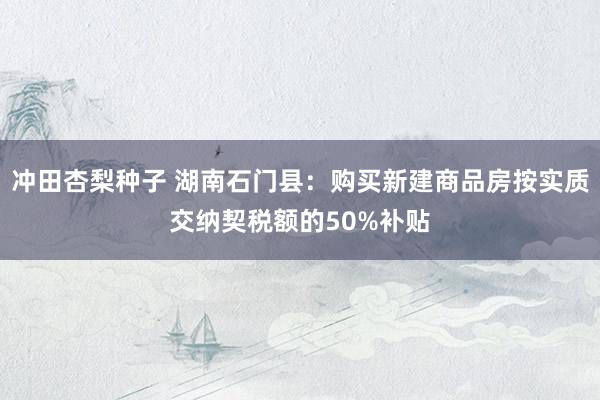 冲田杏梨种子 湖南石门县：购买新建商品房按实质交纳契税额的50%补贴